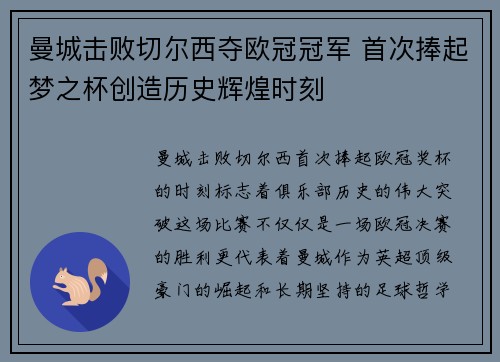 曼城击败切尔西夺欧冠冠军 首次捧起梦之杯创造历史辉煌时刻

曼城击败切尔西首次捧起欧冠奖杯的时刻标志着俱乐部历史的伟大突破这场比赛不仅仅是一场欧冠决赛的胜利更代表着曼城作为英超顶级豪门的崛起和长期坚持的足球哲学